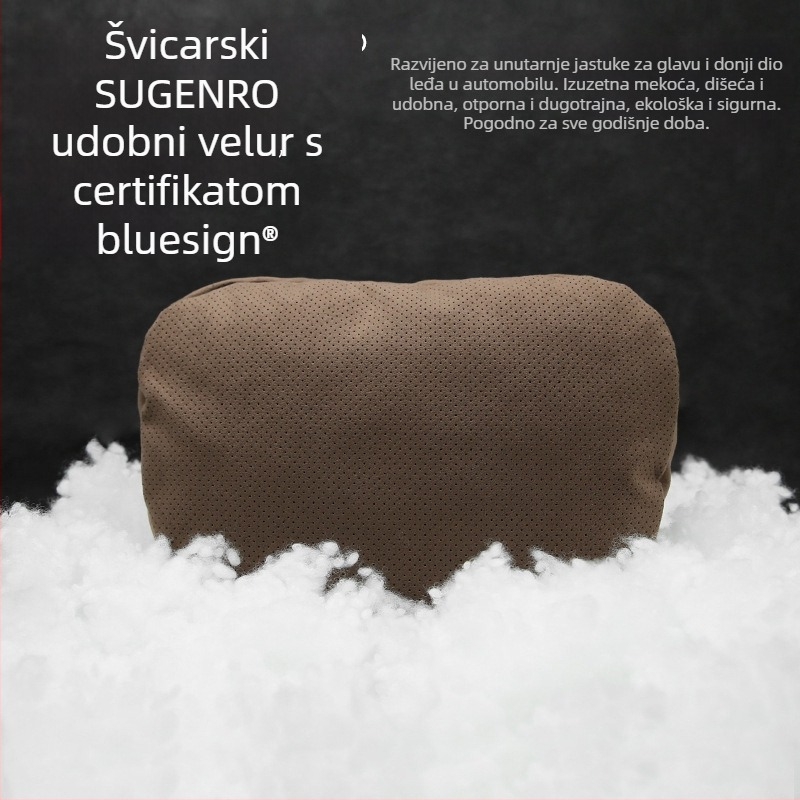 Švicarski SUGENRO udobni velur s certifikatom bluesign®

Razvijeno za unutarnje jastuke za glavu i donji dio leđa u automobilu. Izuzetna mekoća, dišeća i udobna, otporna i dugotrajna, ekološka i sigurna. Pogodno za sve godišnje doba.